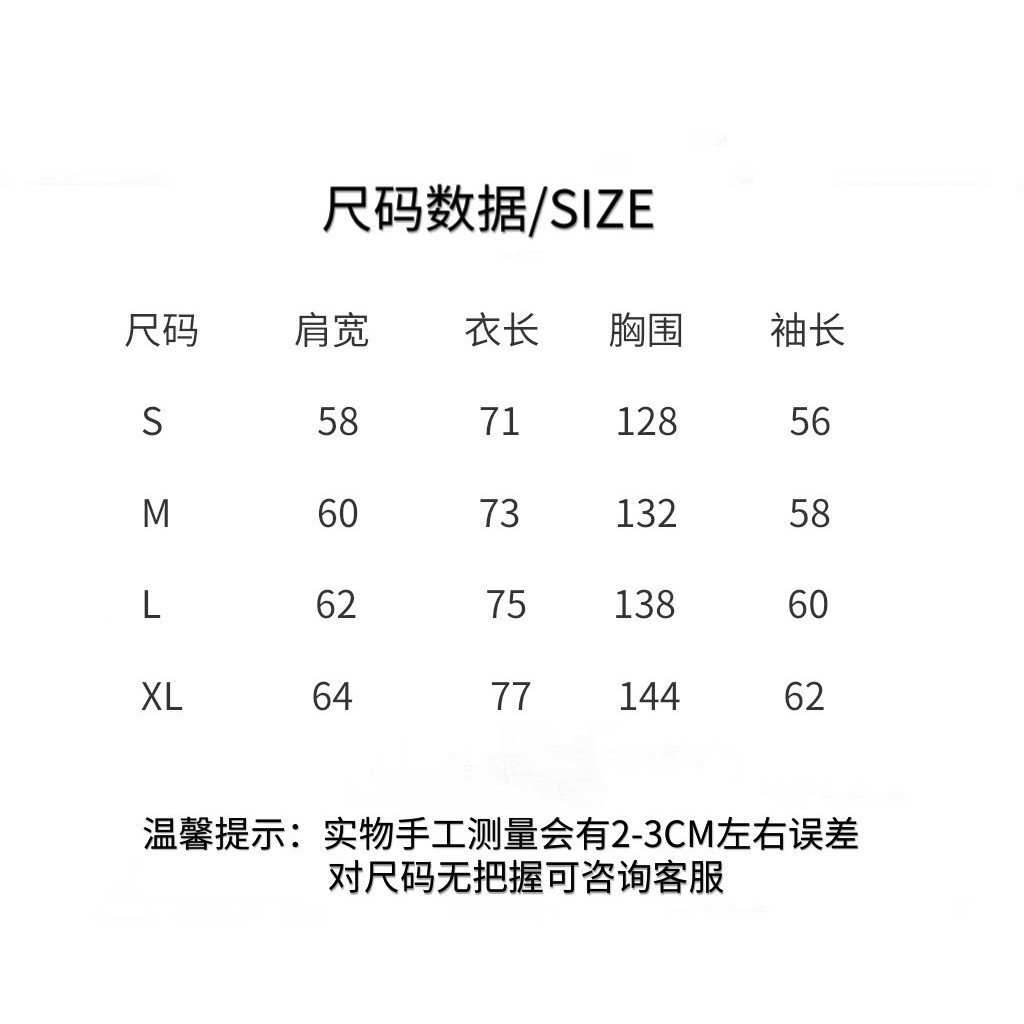 尺码数据/SIZE

| 尺码 | 肩宽 | 衣长 | 胸围 | 袖长 |
|---|---|---|---|---|
| S | 58 | 71 | 128 | 56 |
| M | 60 | 73 | 132 | 58 |
| L | 62 | 75 | 138 | 60 |
| XL | 64 | 77 | 144 | 62 |

温馨提示：实物手工测量会有2-3CM左右误差
对尺码无把握可咨询客服